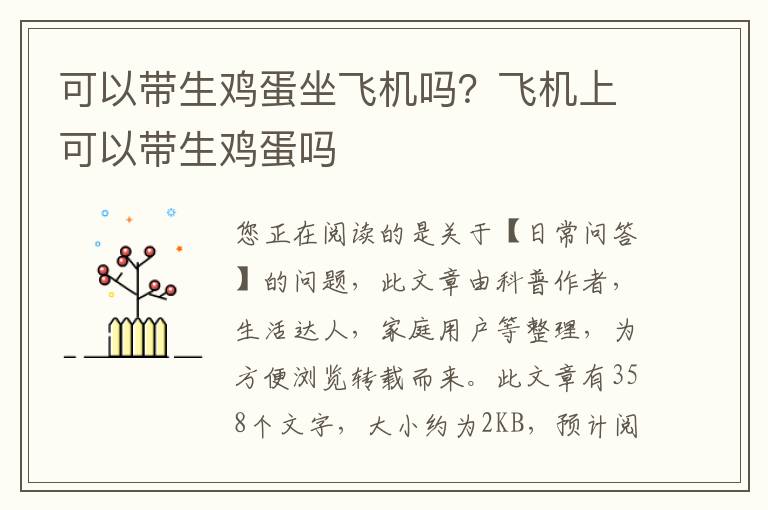 可以带生鸡蛋坐飞机吗？飞机上可以带生鸡蛋吗

您正在阅读的是关于【日常问答】的问题，此文章由科普作者，生活达人，家庭用户等整理，为方便浏览转载而来。此文章有358个文字，大小约为2KB，预计阅